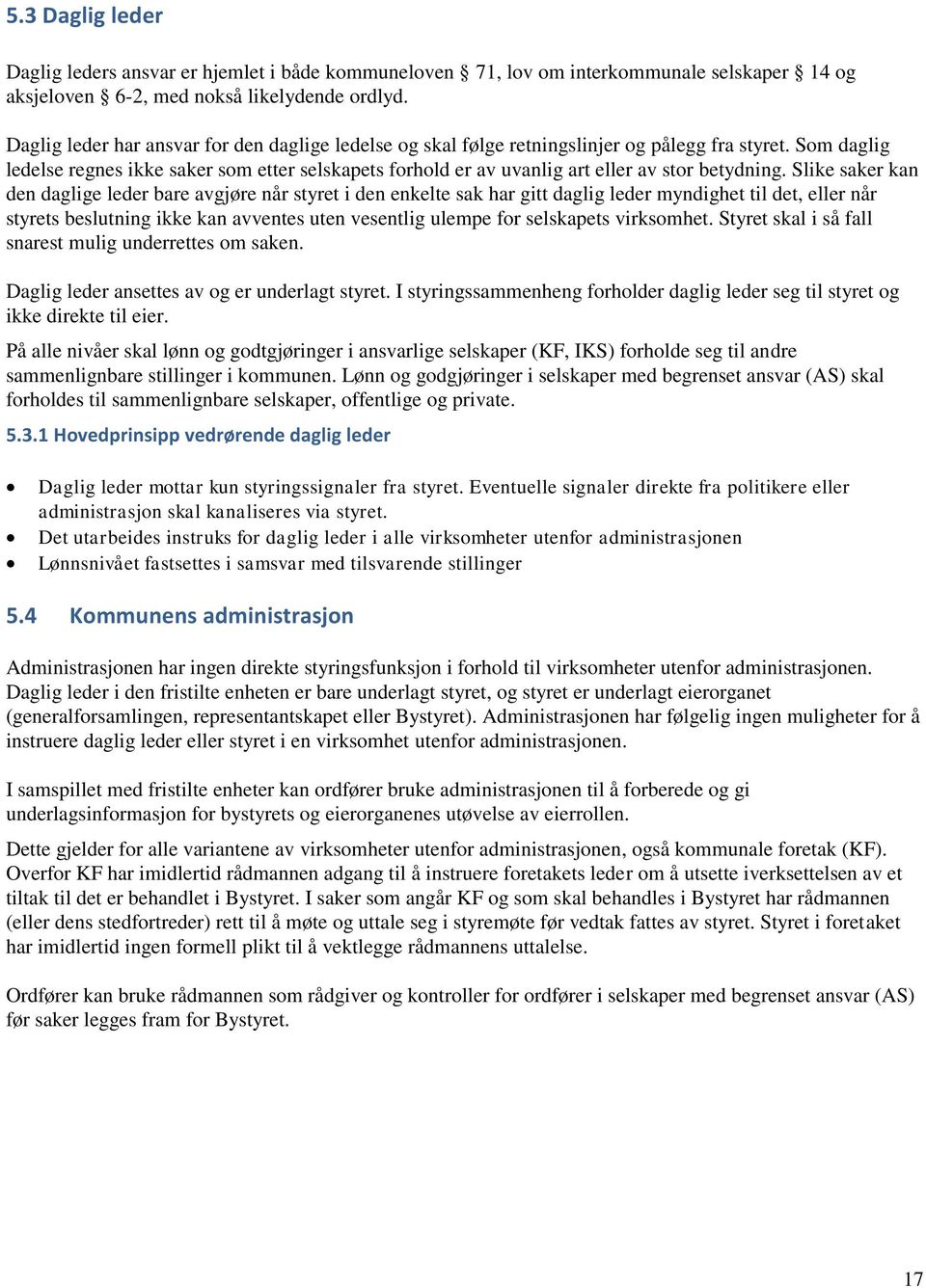 5.3 Daglig leder

Daglig leders ansvar er hjemlet i både kommuneloven § 71, lov om interkommunale selskaper § 14 og aksjeloven § 6-2, med nokså likelydende ordlyd.

Daglig leder har ansvar for den daglige ledelse og skal følge retningslinjer og pålegg fra styret. Som daglig ledelse regnes ikke saker som etter selskapets forhold er av uvanlig art eller av stor betydning. Slike saker kan den daglige leder bare avgjøre når styret i den enkelte sak har gitt daglig leder myndighet til det, eller når styrets beslutning ikke kan avventes uten vesentlig ulempe for selskapets virksomhet. Styret skal i så fall snarest mulig underrettes om saken.

Daglig leder ansettes av og er underlagt styret. I styringssammenheng forholder daglig leder seg til styret og ikke direkte til eier.

På alle nivåer skal lønn og godtgjøringer i ansvarlige selskaper (KF, IKS) forholde seg til andre sammenlignbare stillinger i kommunen. Lønn og godgjøringer i selskaper med begrenset ansvar (AS) skal forholdes til sammenlignbare selskaper, offentlige og private.

5.3.1 Hovedprinsipp vedrørende daglig leder

• Daglig leder mottar kun styringssignaler fra styret. Eventuelle signaler direkte fra politikere eller administrasjon skal kanaliseres via styret.
• Det utarbeides instruks for daglig leder i alle virksomheter utenfor administrasjonen
• Lønnsnivået fastsettes i samsvar med tilsvarende stillinger

5.4 Kommunens administrasjon

Administrasjonen har ingen direkte styringsfunksjon i forhold til virksomheter utenfor administrasjonen. Daglig leder i den fristilte enheten er bare underlagt styret, og styret er underlagt eierorganet (generalforsamlingen, representantskapet eller Bystyret). Administrasjonen har følgelig ingen muligheter for å instruere daglig leder eller styret i en virksomhet utenfor administrasjonen.

I samspillet med fristilte enheter kan ordfører bruke administrasjonen til å forberede og gi underlagsinformasjon for bystyrets og eierorganenes utøvelse av eierrollen.

Dette gjelder for alle variantene av virksomheter utenfor administrasjonen, også kommunale foretak (KF). Overfor KF har imidlertid rådmannen adgang til å instruere foretakets leder om å utsette iverksettelsen av et tiltak til det er behandlet i Bystyret. I saker som angår KF og som skal behandles i Bystyret har rådmannen (eller dens stedfortreder) rett til å møte og uttale seg i styremøte før vedtak fattes av styret. Styret i foretaket har imidlertid ingen formell plikt til å vektlegge rådmannens uttalelse.

Ordfører kan bruke rådmannen som rådgiver og kontroller for ordfører i selskaper med begrenset ansvar (AS) før saker legges fram for Bystyret.

17